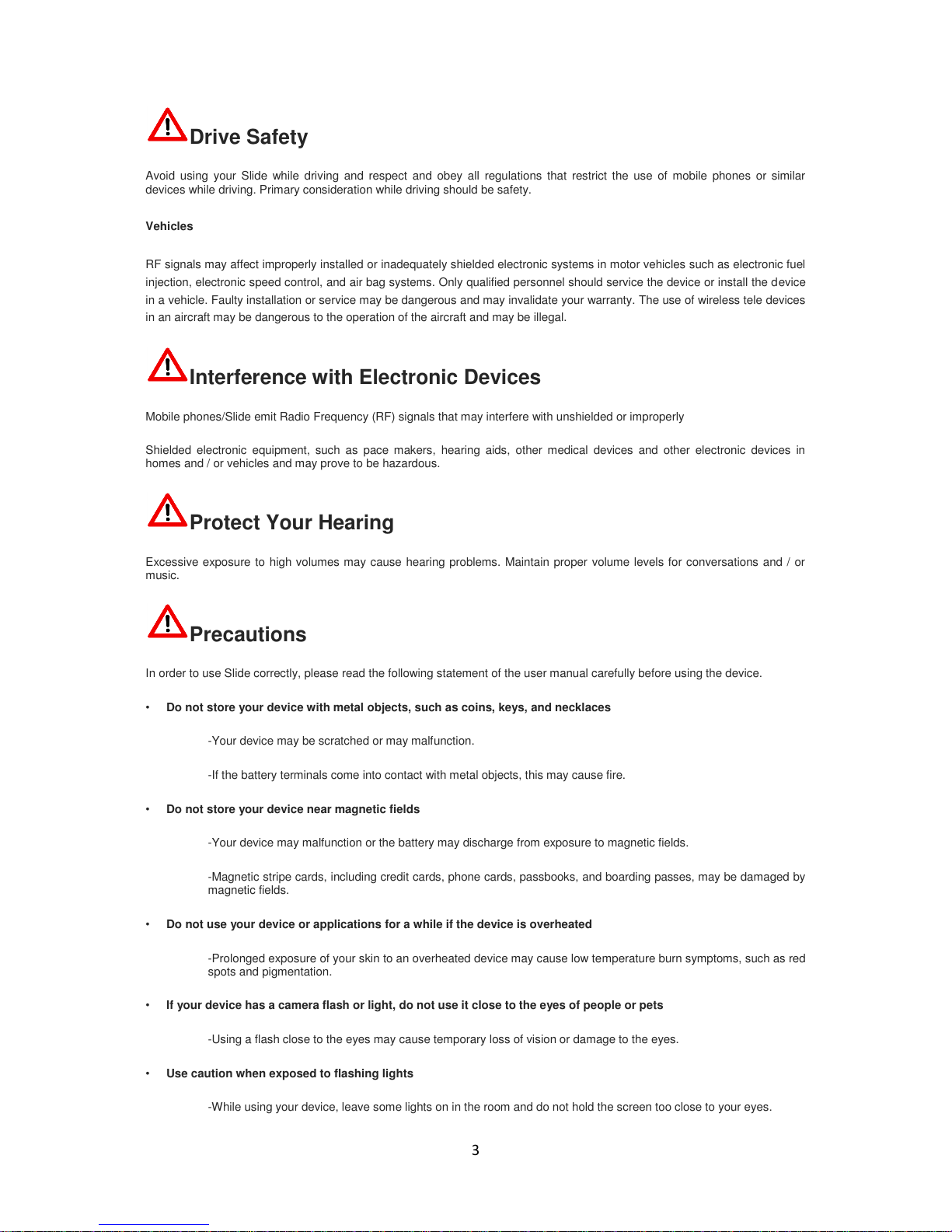 Drive Safety

Avoid using your Slide while driving and respect and obey all regulations that restrict the use of mobile phones or similar devices while driving. Primary consideration while driving should be safety.

Vehicles

RF signals may affect improperly installed or inadequately shielded electronic systems in motor vehicles such as electronic fuel injection, electronic speed control, and air bag systems. Only qualified personnel should service the device or install the device in a vehicle. Faulty installation or service may be dangerous and may invalidate your warranty. The use of wireless tele devices in an aircraft may be dangerous to the operation of the aircraft and may be illegal.

Interference with Electronic Devices

Mobile phones/Slide emit Radio Frequency (RF) signals that may interfere with unshielded or improperly

Shielded electronic equipment, such as pace makers, hearing aids, other medical devices and other electronic devices in homes and / or vehicles and may prove to be hazardous.

Protect Your Hearing

Excessive exposure to high volumes may cause hearing problems. Maintain proper volume levels for conversations and / or music.

Precautions

In order to use Slide correctly, please read the following statement of the user manual carefully before using the device.

• Do not store your device with metal objects, such as coins, keys, and necklaces

-Your device may be scratched or may malfunction.

-If the battery terminals come into contact with metal objects, this may cause fire.

• Do not store your device near magnetic fields

-Your device may malfunction or the battery may discharge from exposure to magnetic fields.

-Magnetic stripe cards, including credit cards, phone cards, passbooks, and boarding passes, may be damaged by magnetic fields.

• Do not use your device or applications for a while if the device is overheated

-Prolonged exposure of your skin to an overheated device may cause low temperature burn symptoms, such as red spots and pigmentation.

• If your device has a camera flash or light, do not use it close to the eyes of people or pets

-Using a flash close to the eyes may cause temporary loss of vision or damage to the eyes.

• Use caution when exposed to flashing lights

-While using your device, leave some lights on in the room and do not hold the screen too close to your eyes.

3